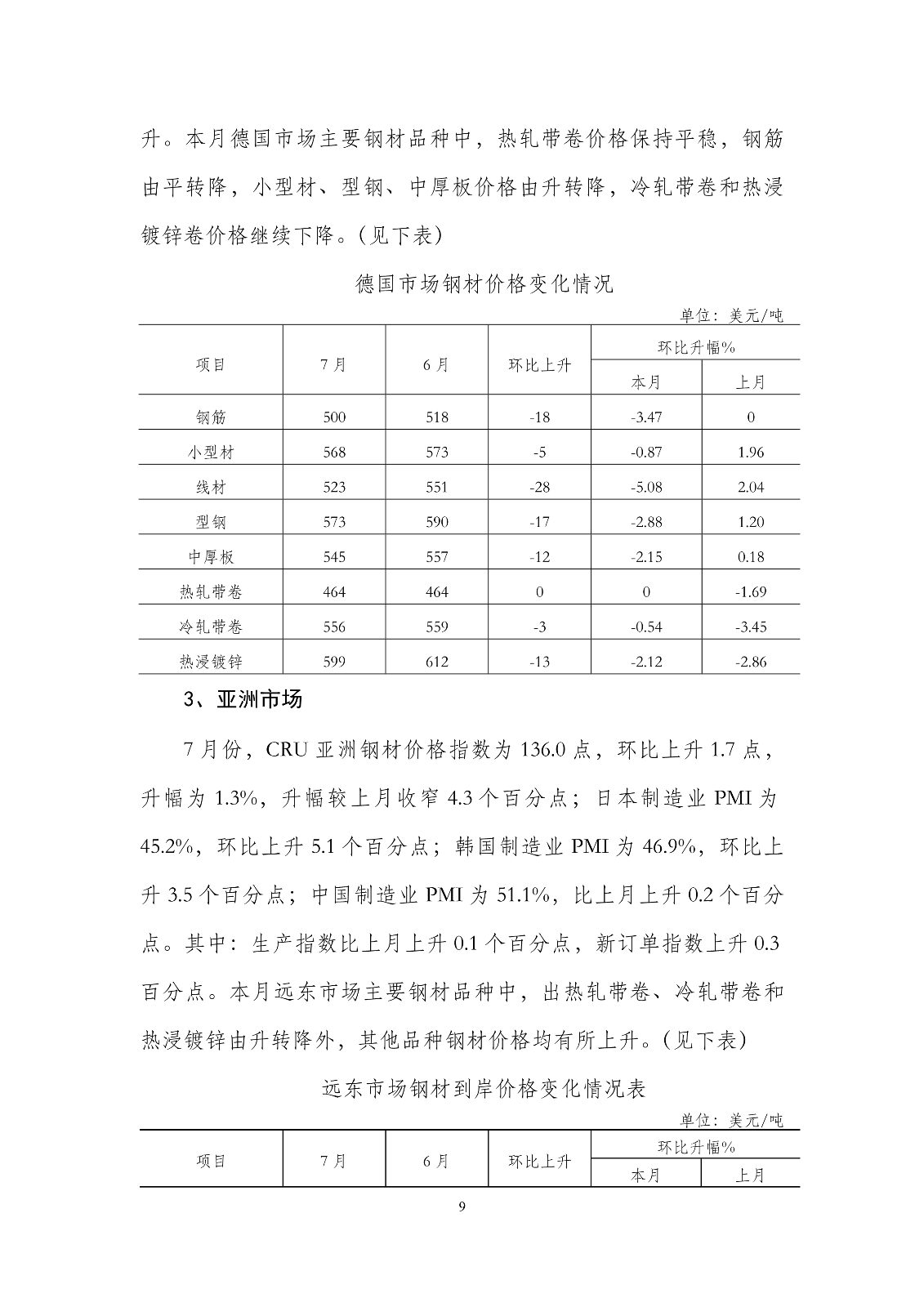 升。本月德国市场主要钢材品种中，热轧带卷价格保持平稳，钢筋由平转降，小型材、型钢、中厚板价格由升转降，冷轧带卷和热浸镀锌卷价格继续下降。（见下表）

德国市场钢材价格变化情况

单位：美元/吨

| 项目 | 7月 | 6月 | 环比上升 | 环比升幅% 本月 | 环比升幅% 上月 |
|---|---|---|---|---|---|
| 钢筋 | 500 | 518 | -18 | -3.47 | 0 |
| 小型材 | 568 | 573 | -5 | -0.87 | 1.96 |
| 线材 | 523 | 551 | -28 | -5.08 | 2.04 |
| 型钢 | 573 | 590 | -17 | -2.88 | 1.20 |
| 中厚板 | 545 | 557 | -12 | -2.15 | 0.18 |
| 热轧带卷 | 464 | 464 | 0 | 0 | -1.69 |
| 冷轧带卷 | 556 | 559 | -3 | -0.54 | -3.45 |
| 热浸镀锌 | 599 | 612 | -13 | -2.12 | -2.86 |

3、亚洲市场

7月份，CRU亚洲钢材价格指数为136.0点，环比上升1.7点，升幅为1.3%，升幅较上月收窄4.3个百分点；日本制造业PMI为45.2%，环比上升5.1个百分点；韩国制造业PMI为46.9%，环比上升3.5个百分点；中国制造业PMI为51.1%，比上月上升0.2个百分点。其中：生产指数比上月上升0.1个百分点，新订单指数上升0.3百分点。本月远东市场主要钢材品种中，出热轧带卷、冷轧带卷和热浸镀锌由升转降外，其他品种钢材价格均有所上升。（见下表）

远东市场钢材到岸价格变化情况表

单位：美元/吨

| 项目 | 7月 | 6月 | 环比上升 | 环比升幅% 本月 | 环比升幅% 上月 |
|---|---|---|---|---|---|

9